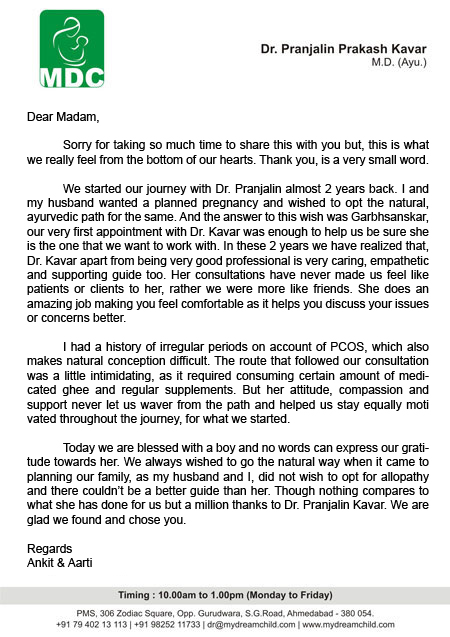 MDC

Dr. Pranjalin Prakash Kavar
M.D. (Ayu.)

Dear Madam,

Sorry for taking so much time to share this with you but, this is what we really feel from the bottom of our hearts. Thank you, is a very small word.

We started our journey with Dr. Pranjalin almost 2 years back. I and my husband wanted a planned pregnancy and wished to opt the natural, ayurvedic path for the same. And the answer to this wish was Garbhsanskar, our very first appointment with Dr. Kavar was enough to help us be sure she is the one that we want to work with. In these 2 years we have realized that, Dr. Kavar apart from being very good professional is very caring, empathetic and supporting guide too. Her consultations have never made us feel like patients or clients to her, rather we were more like friends. She does an amazing job making you feel comfortable as it helps you discuss your issues or concerns better.

I had a history of irregular periods on account of PCOS, which also makes natural conception difficult. The route that followed our consultation was a little intimidating, as it required consuming certain amount of medicated ghee and regular supplements. But her attitude, compassion and support never let us waver from the path and helped us stay equally moti vated throughout the journey, for what we started.

Today we are blessed with a boy and no words can express our gratitude towards her. We always wished to go the natural way when it came to planning our family, as my husband and I, did not wish to opt for allopathy and there couldn't be a better guide than her. Though nothing compares to what she has done for us but a million thanks to Dr. Pranjalin Kavar. We are glad we found and chose you.

Regards
Ankit & Aarti

Timing : 10.00am to 1.00pm (Monday to Friday)

PMS, 306 Zodiac Square, Opp. Gurudwara, S.G.Road, Ahmedabad - 380 054.
+91 79 402 13 113 | +91 98252 11733 | dr@mydreamchild.com | www.mydreamchild.com